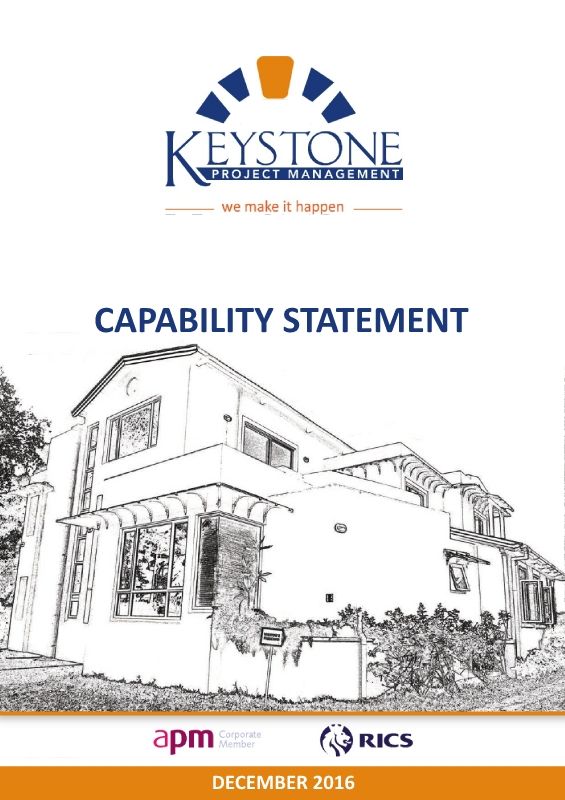 KEYSTONE
PROJECT MANAGEMENT
we make it happen

CAPABILITY STATEMENT

apm Corporate Member
RICS

DECEMBER 2016